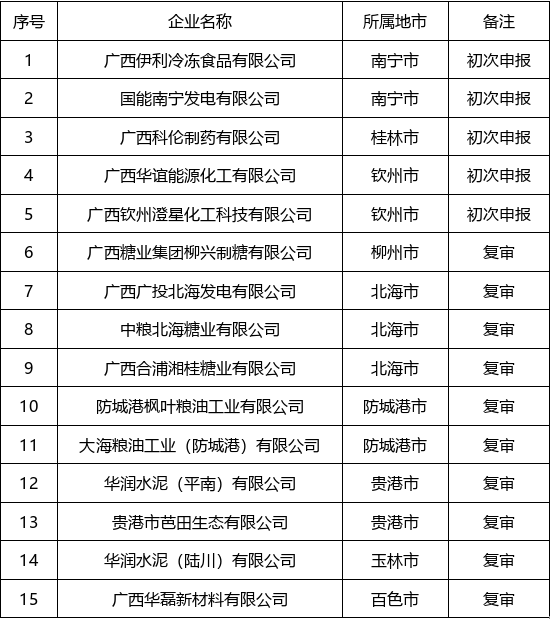 | 序号 | 企业名称 | 所属地市 | 备注 |
|---|---|---|---|
| 1 | 广西伊利冷冻食品有限公司 | 南宁市 | 初次申报 |
| 2 | 国能南宁发电有限公司 | 南宁市 | 初次申报 |
| 3 | 广西科伦制药有限公司 | 桂林市 | 初次申报 |
| 4 | 广西华谊能源化工有限公司 | 钦州市 | 初次申报 |
| 5 | 广西钦州澄星化工科技有限公司 | 钦州市 | 初次申报 |
| 6 | 广西糖业集团柳兴制糖有限公司 | 柳州市 | 复审 |
| 7 | 广西广投北海发电有限公司 | 北海市 | 复审 |
| 8 | 中粮北海糖业有限公司 | 北海市 | 复审 |
| 9 | 广西合浦湘桂糖业有限公司 | 北海市 | 复审 |
| 10 | 防城港枫叶粮油工业有限公司 | 防城港市 | 复审 |
| 11 | 大海粮油工业（防城港）有限公司 | 防城港市 | 复审 |
| 12 | 华润水泥（平南）有限公司 | 贵港市 | 复审 |
| 13 | 贵港市芭田生态有限公司 | 贵港市 | 复审 |
| 14 | 华润水泥（陆川）有限公司 | 玉林市 | 复审 |
| 15 | 广西华磊新材料有限公司 | 百色市 | 复审 |